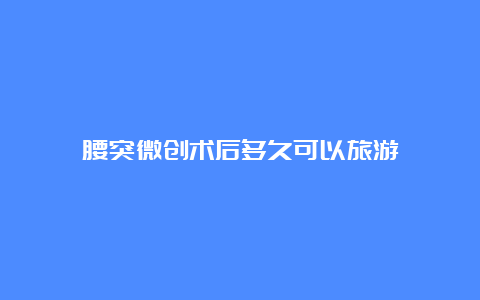 腰突微创术后多久可以旅游